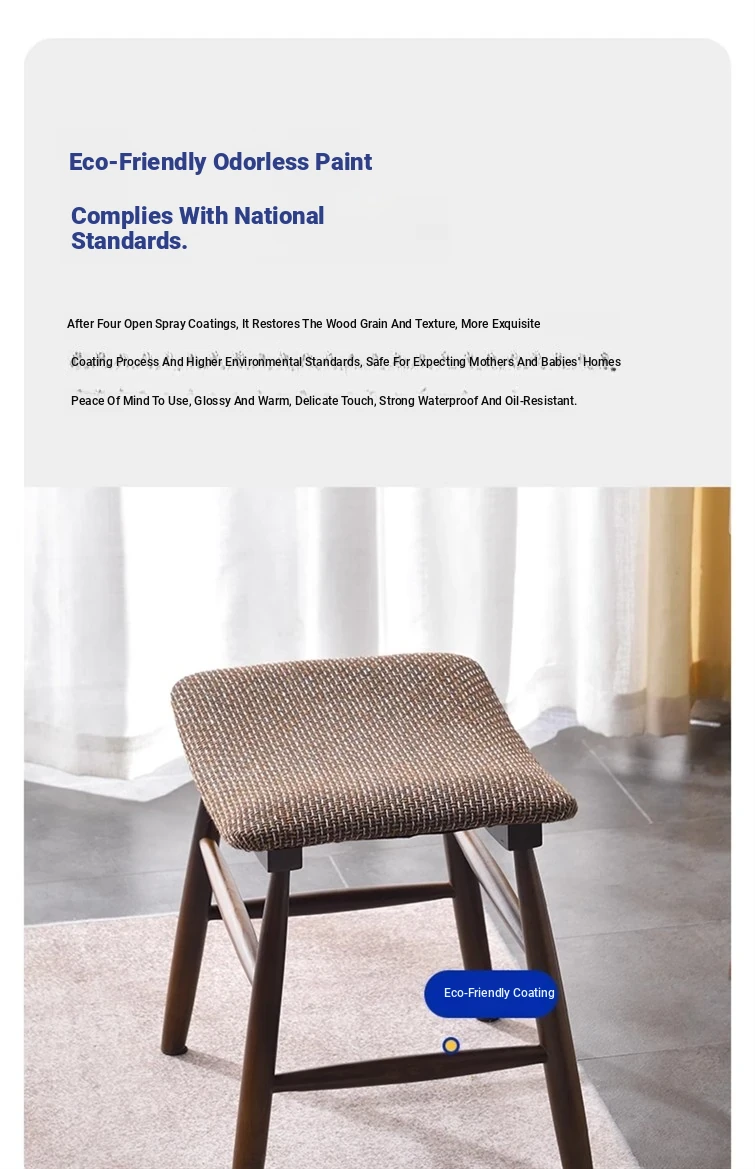 Eco-Friendly Odorless Paint

Complies With National Standards.

After Four Open Spray Coatings, It Restores The Wood Grain And Texture, More Exquisite

Coating Process And Higher Environmental Standards, Safe For Expecting Mothers And Babies' Homes

Peace Of Mind To Use, Glossy And Warm, Delicate Touch, Strong Waterproof And Oil-Resistant.

Eco-Friendly Coating